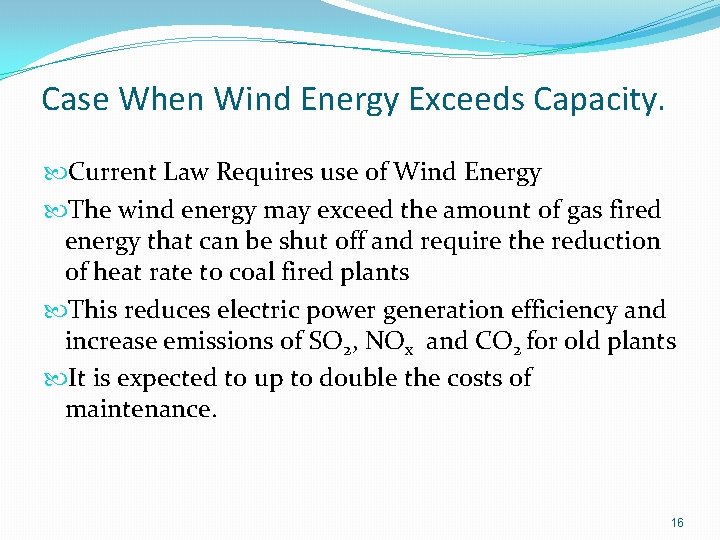 Case When Wind Energy Exceeds Capacity.

Current Law Requires use of Wind Energy

The wind energy may exceed the amount of gas fired energy that can be shut off and require the reduction of heat rate to coal fired plants

This reduces electric power generation efficiency and increase emissions of $SO_2$, $NO_x$ and $CO_2$ for old plants

It is expected to up to double the costs of maintenance.

16